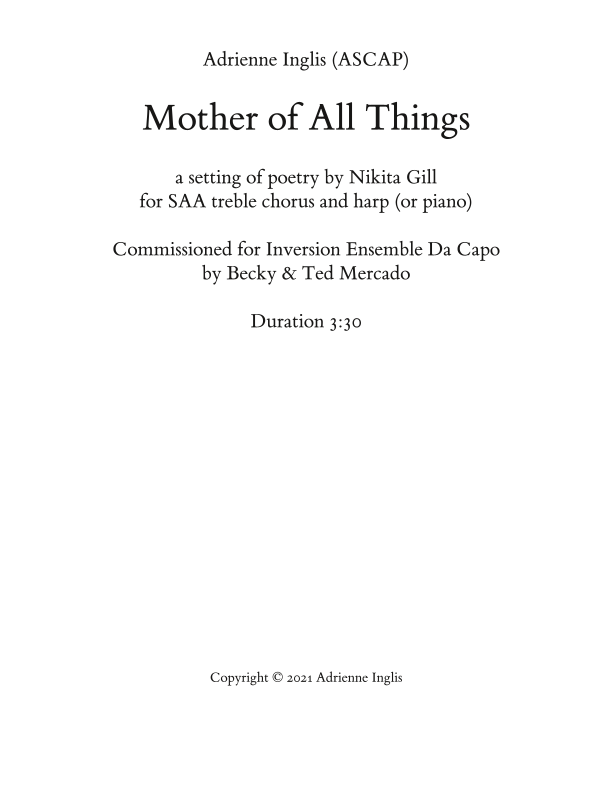 Adrienne Inglis (ASCAP)

Mother of All Things

a setting of poetry by Nikita Gill
for SAA treble chorus and harp (or piano)

Commissioned for Inversion Ensemble Da Capo
by Becky & Ted Mercado

Duration 3:30

Copyright © 2021 Adrienne Inglis